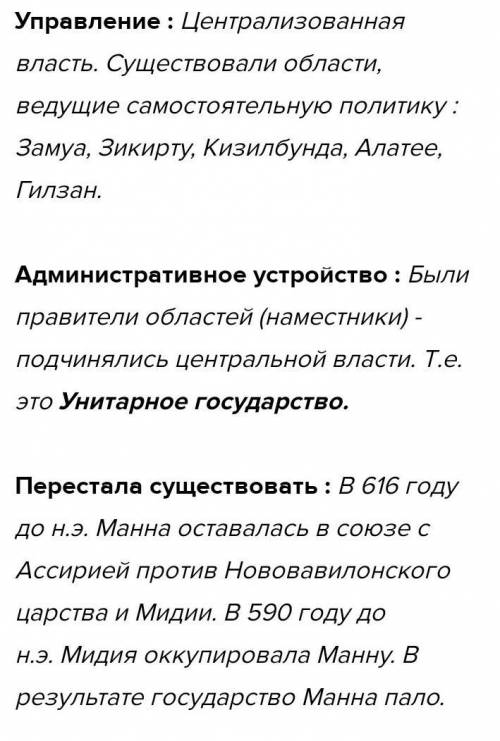 Управление : Централизованная власть. Существовали области, ведущие самостоятельную политику : Замуа, Зикирту, Кизилбунда, Алатее, Гилзан.

Административное устройство : Были правители областей (наместники) - подчинялись центральной власти. Т.е. это Унитарное государство.

Перестала существовать : В 616 году до н.э. Манна оставалась в союзе с Ассирией против Нововавилонского царства и Мидии. В 590 году до н.э. Мидия оккупировала Манну. В результате государство Манна пало.